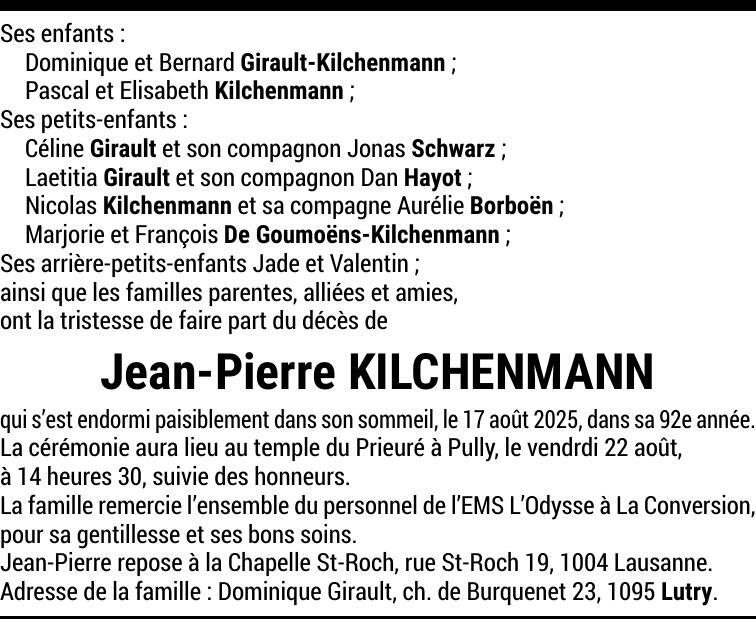 Ses enfants :
Dominique et Bernard Girault-Kilchenmann ;
Pascal et Elisabeth Kilchenmann ;
Ses petits-enfants :
Céline Girault et son compagnon Jonas Schwarz ;
Laetitia Girault et son compagnon Dan Hayot ;
Nicolas Kilchenmann et sa compagne Aurélie Borboën ;
Marjorie et François De Goumoëns-Kilchenmann ;
Ses arrière-petits-enfants Jade et Valentin ;
ainsi que les familles parentes, alliées et amies,
ont la tristesse de faire part du décès de

Jean-Pierre KILCHENMANN

qui s'est endormi paisiblement dans son sommeil, le 17 août 2025, dans sa 92e année.
La cérémonie aura lieu au temple du Prieuré à Pully, le vendrdi 22 août, à 14 heures 30, suivie des honneurs.
La famille remercie l'ensemble du personnel de l'EMS L'Odysse à La Conversion, pour sa gentillesse et ses bons soins.
Jean-Pierre repose à la Chapelle St-Roch, rue St-Roch 19, 1004 Lausanne.
Adresse de la famille : Dominique Girault, ch. de Burquenet 23, 1095 Lutry.